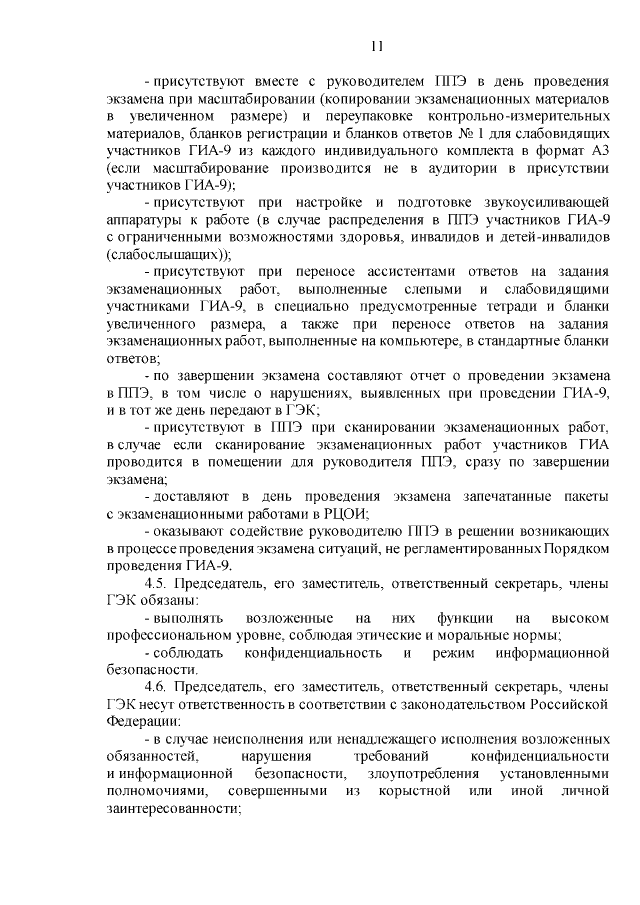 11

- присутствуют вместе с руководителем ППЭ в день проведения экзамена при масштабировании (копировании экзаменационных материалов в увеличенном размере) и переупаковке контрольно-измерительных материалов, бланков регистрации и бланков ответов № 1 для слабовидящих участников ГИА-9 из каждого индивидуального комплекта в формат А3 (если масштабирование производится не в аудитории в присутствии участников ГИА-9);

- присутствуют при настройке и подготовке звукоусиливающей аппаратуры к работе (в случае распределения в ППЭ участников ГИА-9 с ограниченными возможностями здоровья, инвалидов и детей-инвалидов (слабослышащих));

- присутствуют при переносе ассистентами ответов на задания экзаменационных работ, выполненные слепыми и слабовидящими участниками ГИА-9, в специально предусмотренные тетради и бланки увеличенного размера, а также при переносе ответов на задания экзаменационных работ, выполненные на компьютере, в стандартные бланки ответов;

- по завершении экзамена составляют отчет о проведении экзамена в ППЭ, в том числе о нарушениях, выявленных при проведении ГИА-9, и в тот же день передают в ГЭК;

- присутствуют в ППЭ при сканировании экзаменационных работ, в случае если сканирование экзаменационных работ участников ГИА проводится в помещении для руководителя ППЭ, сразу по завершении экзамена;

- доставляют в день проведения экзамена запечатанные пакеты с экзаменационными работами в РЦОИ;

- оказывают содействие руководителю ППЭ в решении возникающих в процессе проведения экзамена ситуаций, не регламентированных Порядком проведения ГИА-9.

4.5. Председатель, его заместитель, ответственный секретарь, члены ГЭК обязаны:

- выполнять возложенные на них функции на высоком профессиональном уровне, соблюдая этические и моральные нормы;

- соблюдать конфиденциальность и режим информационной безопасности.

4.6. Председатель, его заместитель, ответственный секретарь, члены ГЭК несут ответственность в соответствии с законодательством Российской Федерации:

- в случае неисполнения или ненадлежащего исполнения возложенных обязанностей, нарушения требований конфиденциальности и информационной безопасности, злоупотребления установленными полномочиями, совершенными из корыстной или иной личной заинтересованности;